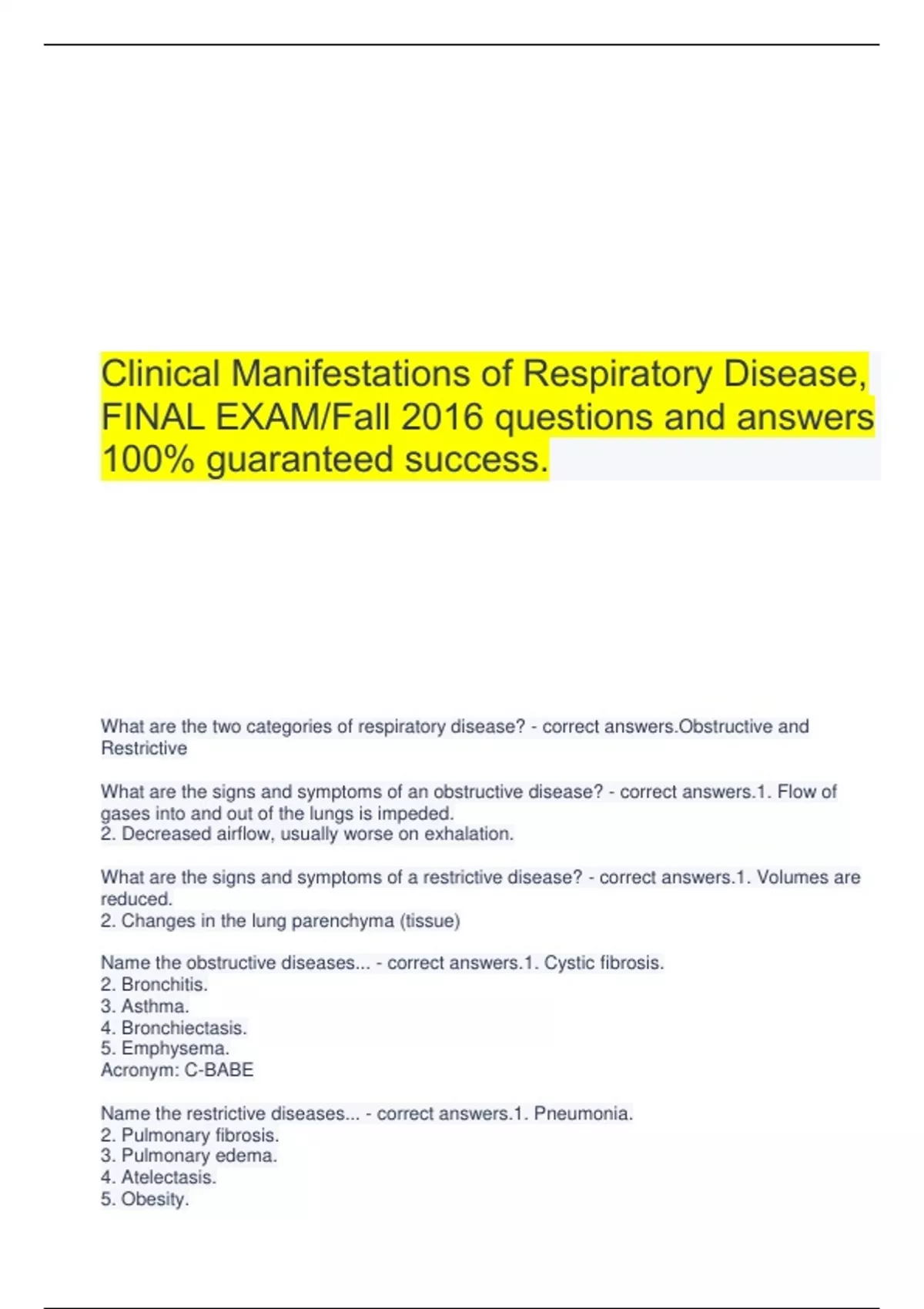 Clinical Manifestations of Respiratory Disease, FINAL EXAM/Fall 2016 questions and answers 100% guaranteed success.

What are the two categories of respiratory disease? - correct answers.Obstructive and Restrictive

What are the signs and symptoms of an obstructive disease? - correct answers.1. Flow of gases into and out of the lungs is impeded.
2. Decreased airflow, usually worse on exhalation.

What are the signs and symptoms of a restrictive disease? - correct answers.1. Volumes are reduced.
2. Changes in the lung parenchyma (tissue)

Name the obstructive diseases... - correct answers.1. Cystic fibrosis.
2. Bronchitis.
3. Asthma.
4. Bronchiectasis.
5. Emphysema.
Acronym: C-BABE

Name the restrictive diseases... - correct answers.1. Pneumonia.
2. Pulmonary fibrosis.
3. Pulmonary edema.
4. Atelectasis.
5. Obesity.